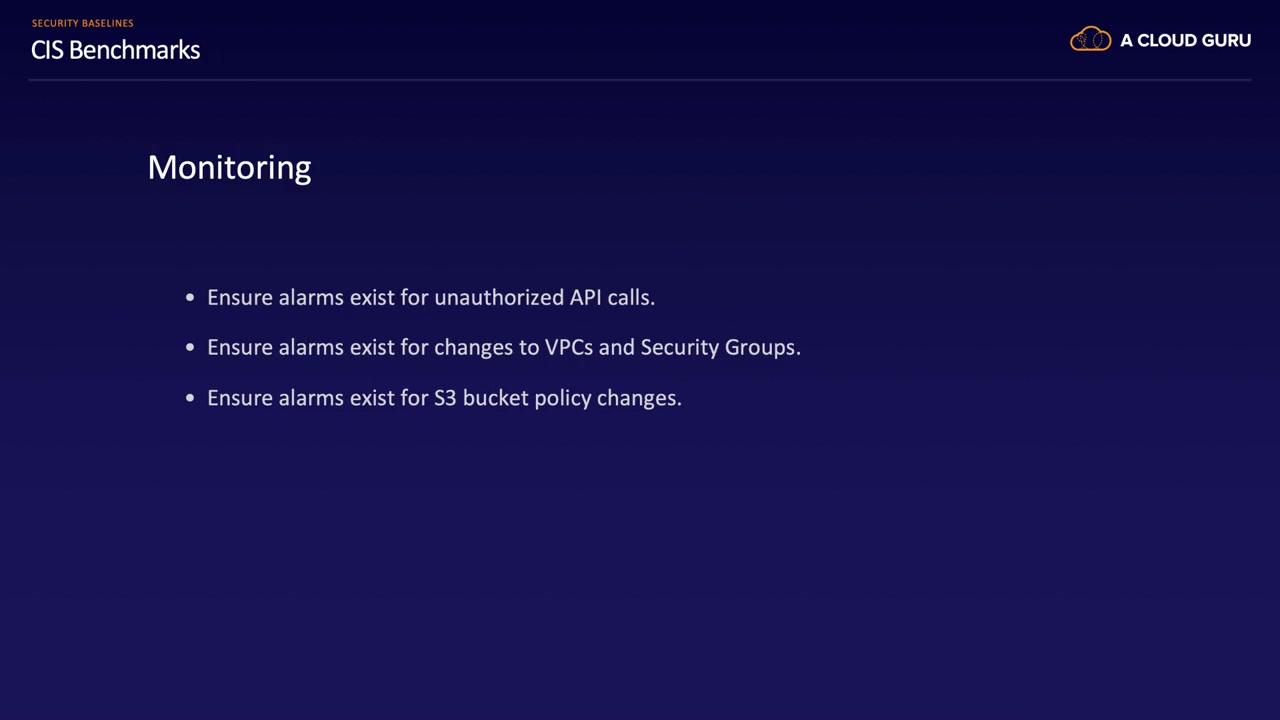 SECURITY BASELINES
CIS Benchmarks

A CLOUD GURU

Monitoring

• Ensure alarms exist for unauthorized API calls.
• Ensure alarms exist for changes to VPCs and Security Groups.
• Ensure alarms exist for S3 bucket policy changes.